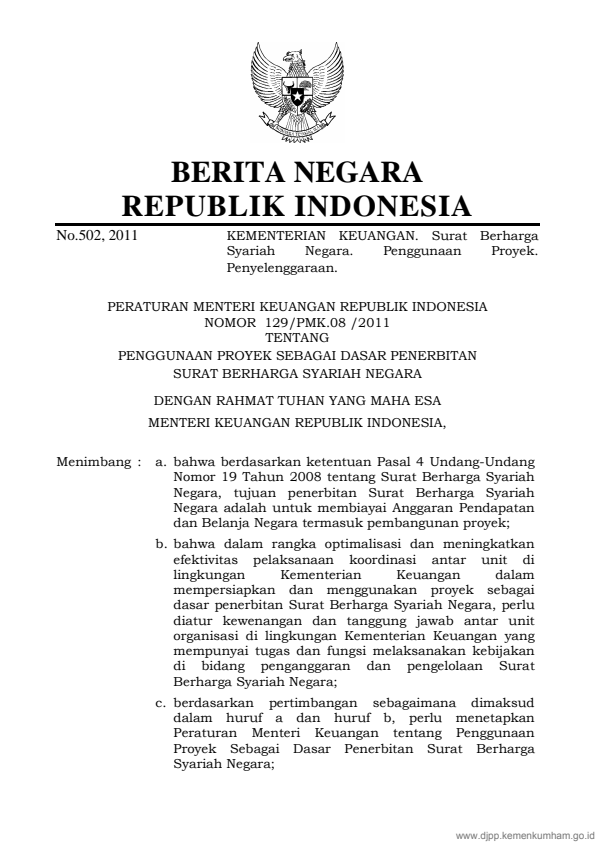 BERITA NEGARA
REPUBLIK INDONESIA

No.502, 2011

KEMENTERIAN KEUANGAN. Surat Berharga Syariah Negara. Penggunaan Proyek. Penyelenggaraan.

PERATURAN MENTERI KEUANGAN REPUBLIK INDONESIA
NOMOR 129/PMK.08 /2011
TENTANG
PENGGUNAAN PROYEK SEBAGAI DASAR PENERBITAN
SURAT BERHARGA SYARIAH NEGARA

DENGAN RAHMAT TUHAN YANG MAHA ESA

MENTERI KEUANGAN REPUBLIK INDONESIA,

Menimbang : a. bahwa berdasarkan ketentuan Pasal 4 Undang-Undang Nomor 19 Tahun 2008 tentang Surat Berharga Syariah Negara, tujuan penerbitan Surat Berharga Syariah Negara adalah untuk membiayai Anggaran Pendapatan dan Belanja Negara termasuk pembangunan proyek;

b. bahwa dalam rangka optimalisasi dan meningkatkan efektivitas pelaksanaan koordinasi antar unit di lingkungan Kementerian Keuangan dalam mempersiapkan dan menggunakan proyek sebagai dasar penerbitan Surat Berharga Syariah Negara, perlu diatur kewenangan dan tanggung jawab antar unit organisasi di lingkungan Kementerian Keuangan yang mempunyai tugas dan fungsi melaksanakan kebijakan di bidang penganggaran dan pengelolaan Surat Berharga Syariah Negara;

c. berdasarkan pertimbangan sebagaimana dimaksud dalam huruf a dan huruf b, perlu menetapkan Peraturan Menteri Keuangan tentang Penggunaan Proyek Sebagai Dasar Penerbitan Surat Berharga Syariah Negara;

www.djpp.kemenkumham.go.id